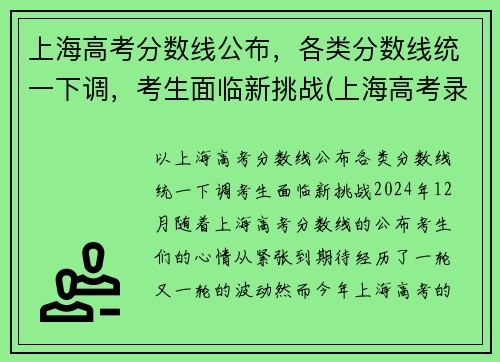 上海高考分数线公布，各类分数线统一下调，考生面临新挑战(上海高考录

以上海高考分数线公布各类分数线统一下调考生面临新挑战2024年12月随着上海高考分数线的公布考生们的心情从紧张到期待经历了一轮又一轮的波动然而今年上海高考的